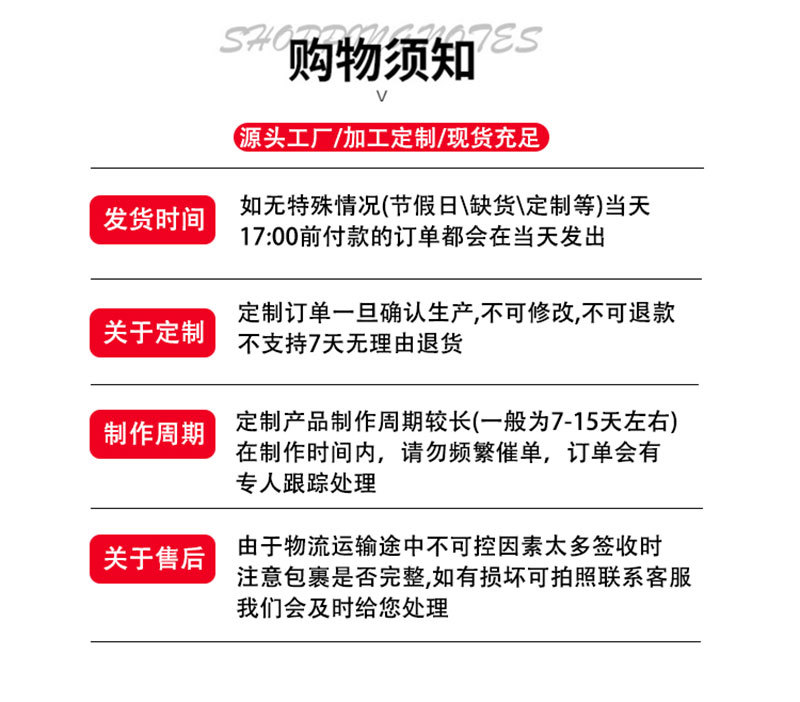 SHOPPINGNOTES
购物须知
V
源头工厂/加工定制/现货充足

发货时间
如无特殊情况(节假日\缺货\定制等)当天17:00前付款的订单都会在当天发出

关于定制
定制订单一旦确认生产,不可修改,不可退款不支持7天无理由退货

制作周期
定制产品制作周期较长(一般为7-15天左右)在制作时间内，请勿频繁催单，订单会有专人跟踪处理

关于售后
由于物流运输途中不可控因素太多签收时注意包裹是否完整,如有损坏可拍照联系客服我们会及时给您处理